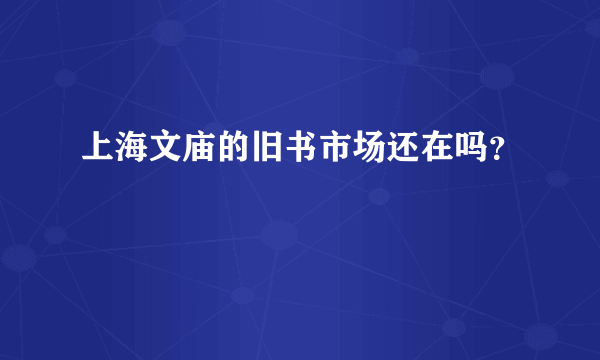 上海文庙的旧书市场还在吗？